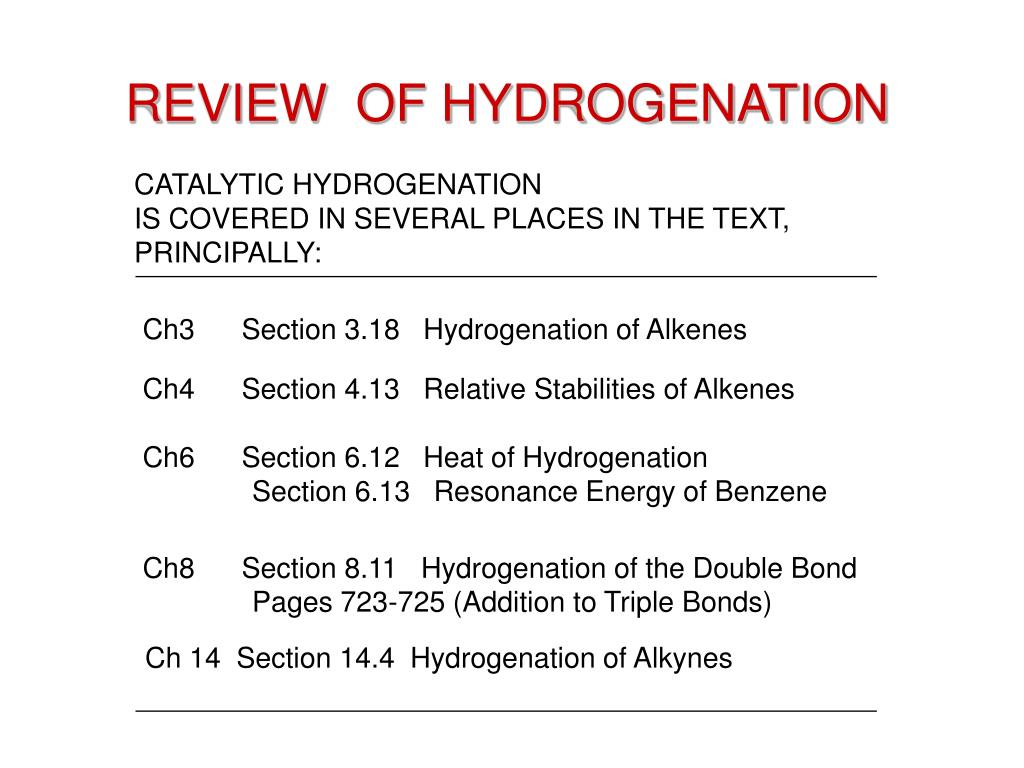 REVIEW OF HYDROGENATION

CATALYTIC HYDROGENATION
IS COVERED IN SEVERAL PLACES IN THE TEXT, PRINCIPALLY:

Ch3 Section 3.18 Hydrogenation of Alkenes

Ch4 Section 4.13 Relative Stabilities of Alkenes

Ch6 Section 6.12 Heat of Hydrogenation
Section 6.13 Resonance Energy of Benzene

Ch8 Section 8.11 Hydrogenation of the Double Bond
Pages 723-725 (Addition to Triple Bonds)

Ch 14 Section 14.4 Hydrogenation of Alkynes